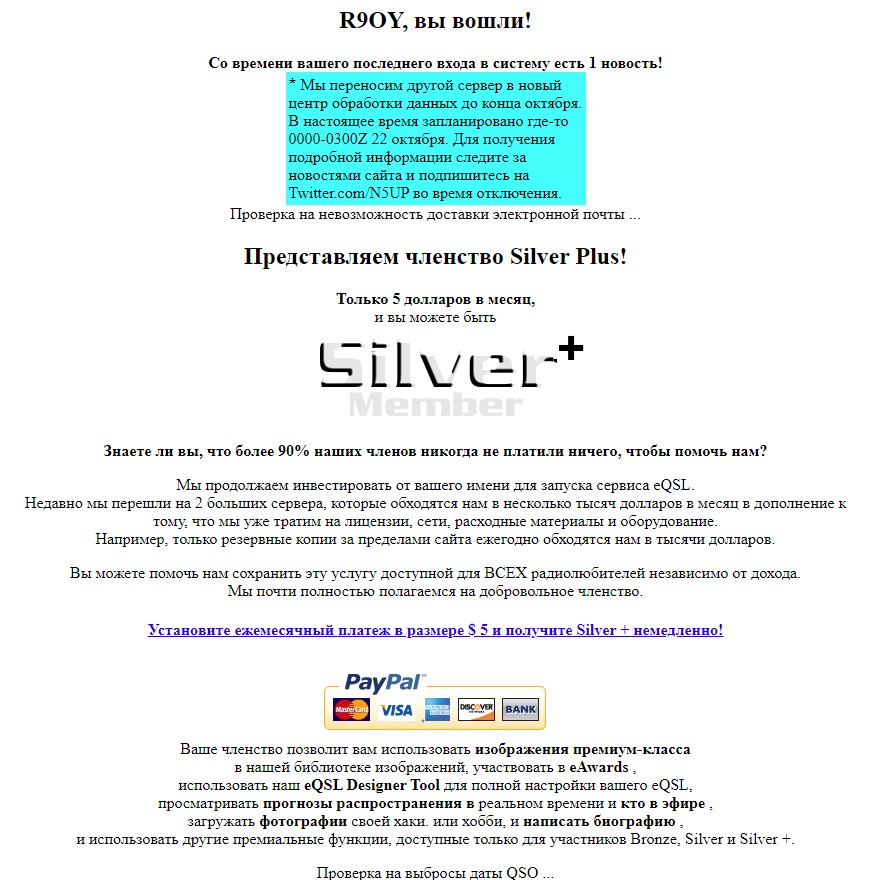 R9OY, вы вошли!

Со времени вашего последнего входа в систему есть 1 новость!

* Мы переносим другой сервер в новый центр обработки данных до конца октября. В настоящее время запланировано где-то 0000-0300Z 22 октября. Для получения подробной информации следите за новостями сайта и подпишитесь на Twitter.com/N5UP во время отключения.

Проверка на невозможность доставки электронной почты ...

Представляем членство Silver Plus!

Только 5 долларов в месяц,
и вы можете быть

Silver+
Member

Знаете ли вы, что более 90% наших членов никогда не платили ничего, чтобы помочь нам?

Мы продолжаем инвестировать от вашего имени для запуска сервиса eQSL.
Недавно мы перешли на 2 больших сервера, которые обходятся нам в несколько тысяч долларов в месяц в дополнение к тому, что мы уже тратим на лицензии, сети, расходные материалы и оборудование.
Например, только резервные копии за пределами сайта ежегодно обходятся нам в тысячи долларов.

Вы можете помочь нам сохранить эту услугу доступной для ВСЕХ радиолюбителей независимо от дохода.
Мы почти полностью полагаемся на добровольное членство.

Установите ежемесячный платеж в размере $ 5 и получите Silver + немедленно!

PayPal
MasterCard VISA AMERICAN EXPRESS DISCOVER BANK

Ваше членство позволит вам использовать изображения премиум-класса
в нашей библиотеке изображений, участвовать в eAwards ,
использовать наш eQSL Designer Tool для полной настройки вашего eQSL,
просматривать прогнозы распространения в реальном времени и кто в эфире ,
загружать фотографии своей хаки. или хобби, и написать биографию ,
и использовать другие премиальные функции, доступные только для участников Bronze, Silver и Silver +.

Проверка на выбросы даты QSO ...